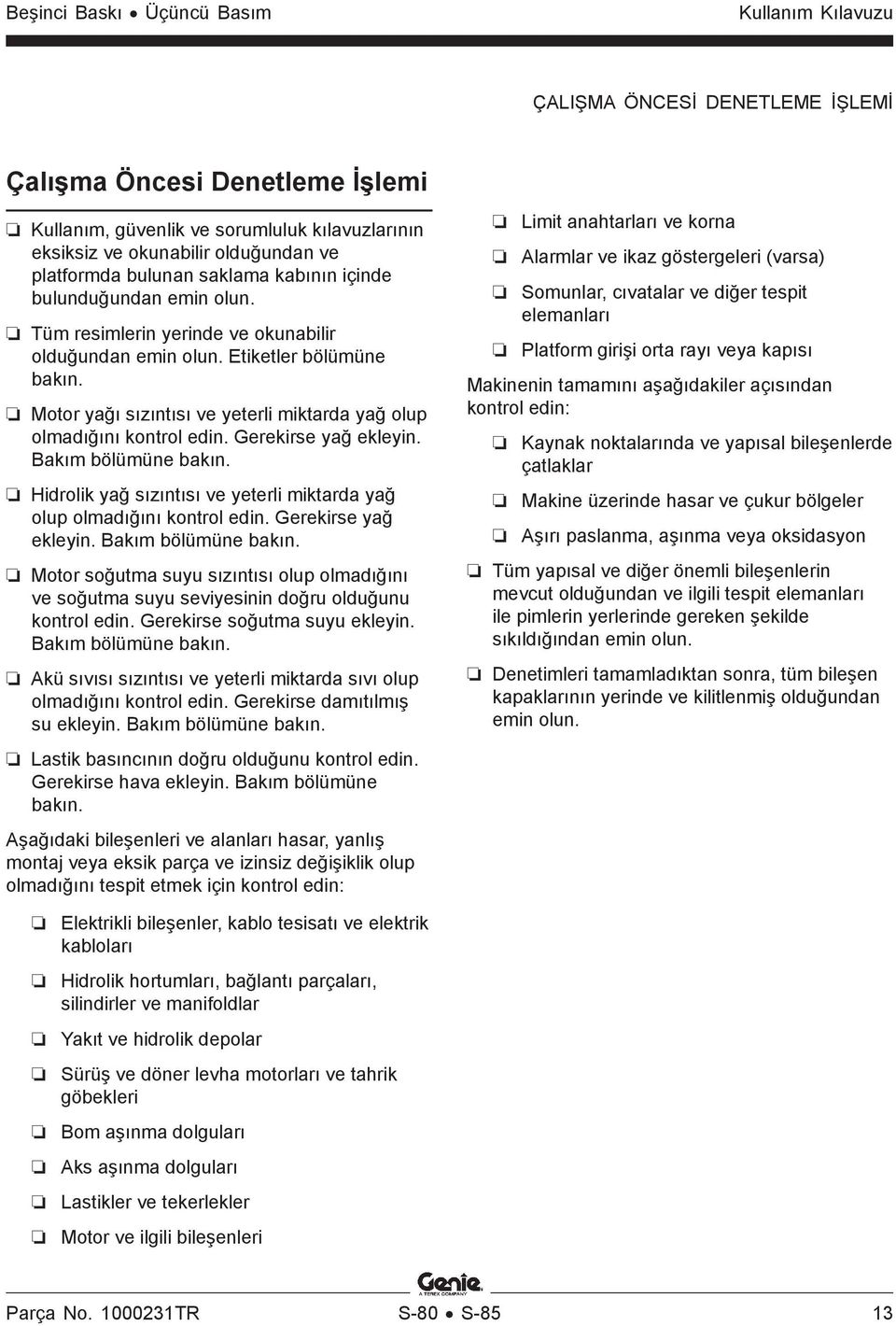 Beşinci Baskı • Üçüncü Basım

Kullanım Kılavuzu

ÇALIŞMA ÖNCESİ DENETLEME İŞLEMİ

Çalışma Öncesi Denetleme İşlemi

❏ Kullanım, güvenlik ve sorumluluk kılavuzlarının eksiksiz ve okunabilir olduğundan ve platformda bulunan saklama kabının içinde bulunduğundan emin olun.

❏ Tüm resimlerin yerinde ve okunabilir olduğundan emin olun. Etiketler bölümüne bakın.

❏ Motor yağı sızıntısı ve yeterli miktarda yağ olup olmadığını kontrol edin. Gerekirse yağ ekleyin. Bakım bölümüne bakın.

❏ Hidrolik yağ sızıntısı ve yeterli miktarda yağ olup olmadığını kontrol edin. Gerekirse yağ ekleyin. Bakım bölümüne bakın.

❏ Motor soğutma suyu sızıntısı olup olmadığını ve soğutma suyu seviyesinin doğru olduğunu kontrol edin. Gerekirse soğutma suyu ekleyin. Bakım bölümüne bakın.

❏ Akü sıvısı sızıntısı ve yeterli miktarda sıvı olup olmadığını kontrol edin. Gerekirse damıtılmış su ekleyin. Bakım bölümüne bakın.

❏ Lastik basıncının doğru olduğunu kontrol edin. Gerekirse hava ekleyin. Bakım bölümüne bakın.

Aşağıdaki bileşenleri ve alanları hasar, yanlış montaj veya eksik parça ve izinsiz değişiklik olup olmadığını tespit etmek için kontrol edin:

❏ Elektrikli bileşenler, kablo tesisatı ve elektrik kabloları

❏ Hidrolik hortumları, bağlantı parçaları, silindirler ve manifoldlar

❏ Yakıt ve hidrolik depolar

❏ Sürüş ve döner levha motorları ve tahrik göbekleri

❏ Bom aşınma dolguları

❏ Aks aşınma dolguları

❏ Lastikler ve tekerlekler

❏ Motor ve ilgili bileşenleri

❏ Limit anahtarları ve korna

❏ Alarmlar ve ikaz göstergeleri (varsa)

❏ Somunlar, cıvatalar ve diğer tespit elemanları

❏ Platform girişi orta rayı veya kapısı

Makinenin tamamını aşağıdakiler açısından kontrol edin:

❏ Kaynak noktalarında ve yapısal bileşenlerde çatlaklar

❏ Makine üzerinde hasar ve çukur bölgeler

❏ Aşırı paslanma, aşınma veya oksidasyon

❏ Tüm yapısal ve diğer önemli bileşenlerin mevcut olduğundan ve ilgili tespit elemanları ile pimlerin yerlerinde gereken şekilde sıkıldığından emin olun.

❏ Denetimleri tamamladıktan sonra, tüm bileşen kapaklarının yerinde ve kilitlenmiş olduğundan emin olun.

Genie
A TEREX COMPANY

Parça No. 1000231TR

S-80 • S-85

13